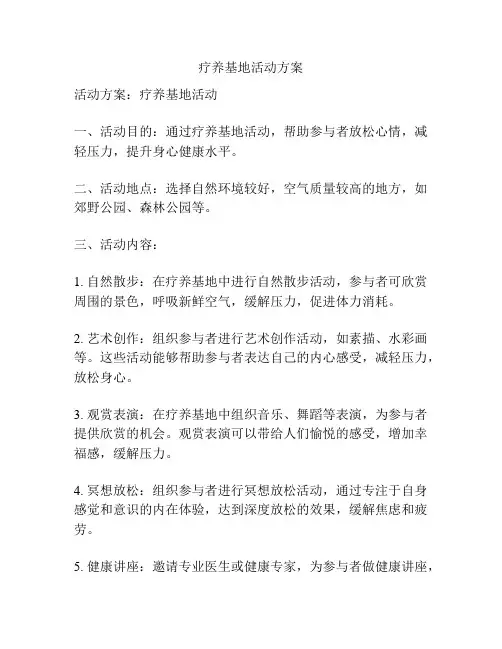 疗养基地活动方案

活动方案：疗养基地活动

一、活动目的：通过疗养基地活动，帮助参与者放松心情，减轻压力，提升身心健康水平。

二、活动地点：选择自然环境较好，空气质量较高的地方，如郊野公园、森林公园等。

三、活动内容：

1. 自然散步：在疗养基地中进行自然散步活动，参与者可欣赏周围的景色，呼吸新鲜空气，缓解压力，促进体力消耗。

2. 艺术创作：组织参与者进行艺术创作活动，如素描、水彩画等。这些活动能够帮助参与者表达自己的内心感受，减轻压力，放松身心。

3. 观赏表演：在疗养基地中组织音乐、舞蹈等表演，为参与者提供欣赏的机会。观赏表演可以带给人们愉悦的感受，增加幸福感，缓解压力。

4. 冥想放松：组织参与者进行冥想放松活动，通过专注于自身感觉和意识的内在体验，达到深度放松的效果，缓解焦虑和疲劳。

5. 健康讲座：邀请专业医生或健康专家，为参与者做健康讲座，